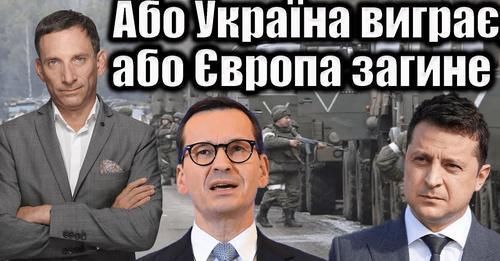 Або Україна виграє
або Європа загине